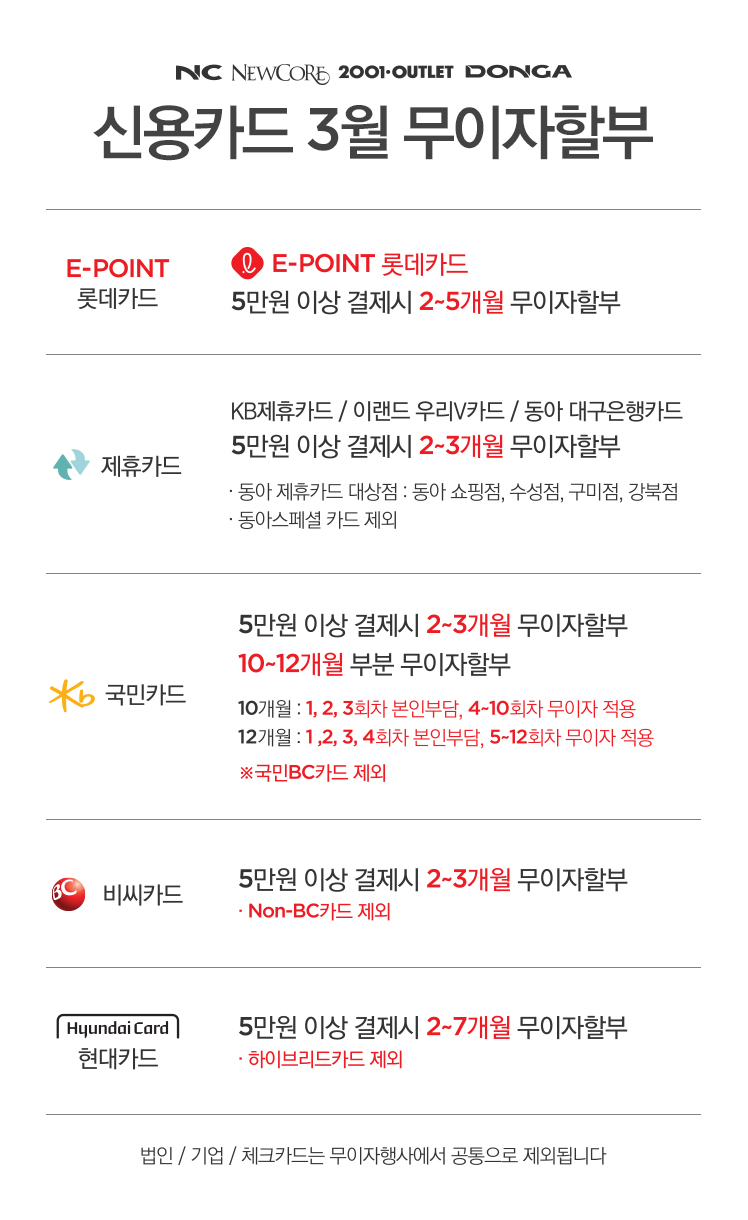 NC NEWCORE 2001·OUTLET DONGA

신용카드 3월 무이자할부

E-POINT
롯데카드

E-POINT 롯데카드
5만원 이상 결제시 2~5개월 무이자할부

제휴카드

KB제휴카드 / 이랜드 우리V카드 / 동아 대구은행카드
5만원 이상 결제시 2~3개월 무이자할부

· 동아 제휴카드 대상점 : 동아 쇼핑점, 수성점, 구미점, 강북점
· 동아스페셜 카드 제외

국민카드

5만원 이상 결제시 2~3개월 무이자할부
10~12개월 부분 무이자할부

10개월 : 1, 2, 3회차 본인부담, 4~10회차 무이자 적용
12개월 : 1 ,2, 3, 4회차 본인부담, 5~12회차 무이자 적용
※국민BC카드 제외

BC 비씨카드

5만원 이상 결제시 2~3개월 무이자할부
· Non-BC카드 제외

Hyundai Card
현대카드

5만원 이상 결제시 2~7개월 무이자할부
· 하이브리드카드 제외

법인 / 기업 / 체크카드는 무이자행사에서 공통으로 제외됩니다